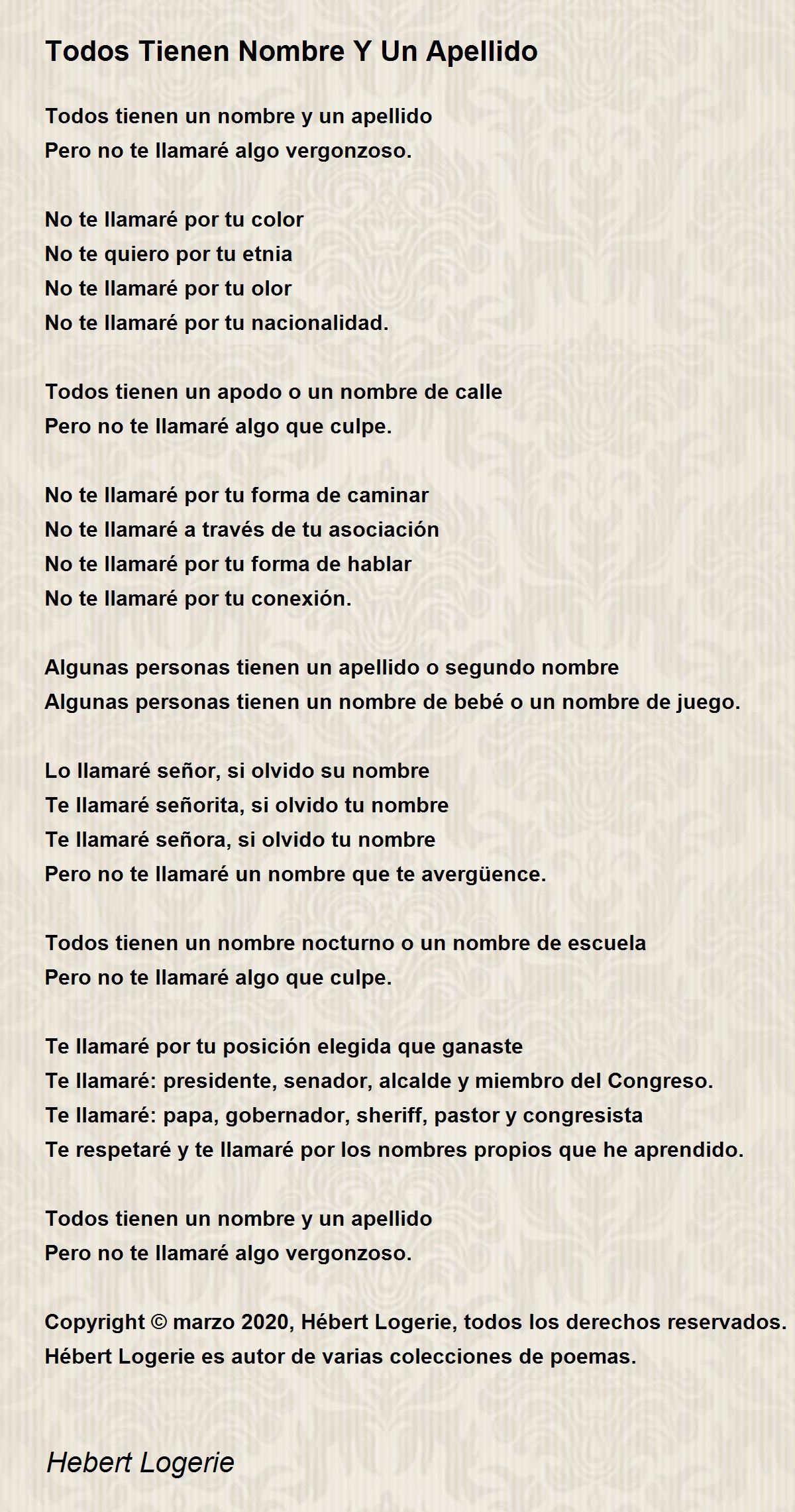 Todos Tienen Nombre Y Un Apellido

Todos tienen un nombre y un apellido
Pero no te llamaré algo vergonzoso.

No te llamaré por tu color
No te quiero por tu etnia
No te llamaré por tu olor
No te llamaré por tu nacionalidad.

Todos tienen un apodo o un nombre de calle
Pero no te llamaré algo que culpe.

No te llamaré por tu forma de caminar
No te llamaré a través de tu asociación
No te llamaré por tu forma de hablar
No te llamaré por tu conexión.

Algunas personas tienen un apellido o segundo nombre
Algunas personas tienen un nombre de bebé o un nombre de juego.

Lo llamaré señor, si olvido su nombre
Te llamaré señorita, si olvido tu nombre
Te llamaré señora, si olvido tu nombre
Pero no te llamaré un nombre que te avergüence.

Todos tienen un nombre nocturno o un nombre de escuela
Pero no te llamaré algo que culpe.

Te llamaré por tu posición elegida que ganaste
Te llamaré: presidente, senador, alcalde y miembro del Congreso.
Te llamaré: papa, gobernador, sheriff, pastor y congresista
Te respetaré y te llamaré por los nombres propios que he aprendido.

Todos tienen un nombre y un apellido
Pero no te llamaré algo vergonzoso.

Copyright © marzo 2020, Hébert Logerie, todos los derechos reservados.
Hébert Logerie es autor de varias colecciones de poemas.

Hebert Logerie